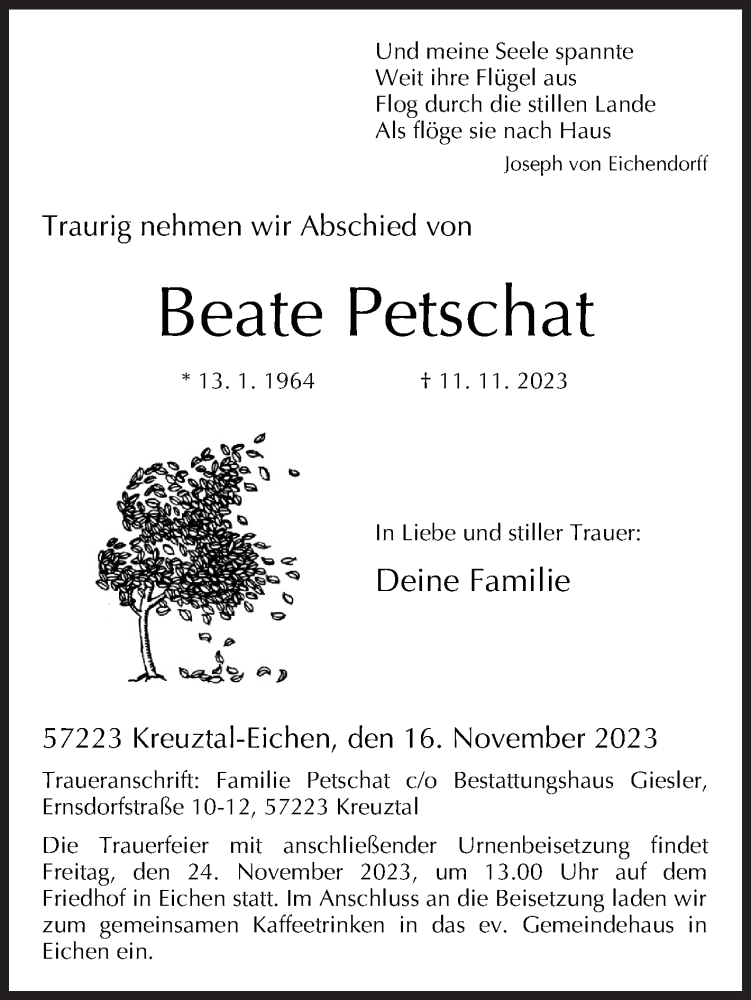 Und meine Seele spannte
Weit ihre Flügel aus
Flog durch die stillen Lande
Als flöge sie nach Haus

Joseph von Eichendorff

Traurig nehmen wir Abschied von

Beate Petschat

* 13. 1. 1964 † 11. 11. 2023

In Liebe und stiller Trauer:

Deine Familie

57223 Kreuztal-Eichen, den 16. November 2023

Traueranschrift: Familie Petschat c/o Bestattungshaus Giesler, Ernsdorfstraße 10-12, 57223 Kreuztal

Die Trauerfeier mit anschließender Urnenbeisetzung findet Freitag, den 24. November 2023, um 13.00 Uhr auf dem Friedhof in Eichen statt. Im Anschluss an die Beisetzung laden wir zum gemeinsamen Kaffeetrinken in das ev. Gemeindehaus in Eichen ein.